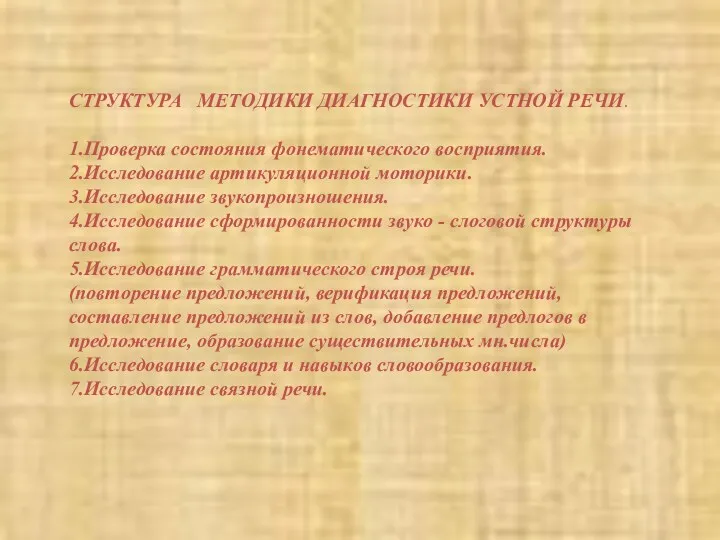 СТРУКТУРА МЕТОДИКИ ДИАГНОСТИКИ УСТНОЙ РЕЧИ.

1.Проверка состояния фонематического восприятия.
2.Исследование артикуляционной моторики.
3.Исследование звукопроизношения.
4.Исследование сформированности звуко - слоговой структуры слова.
5.Исследование грамматического строя речи.
(повторение предложений, верификация предложений, составление предложений из слов, добавление предлогов в предложение, образование существительных мн.числа)
6.Исследование словаря и навыков словообразования.
7.Исследование связной речи.